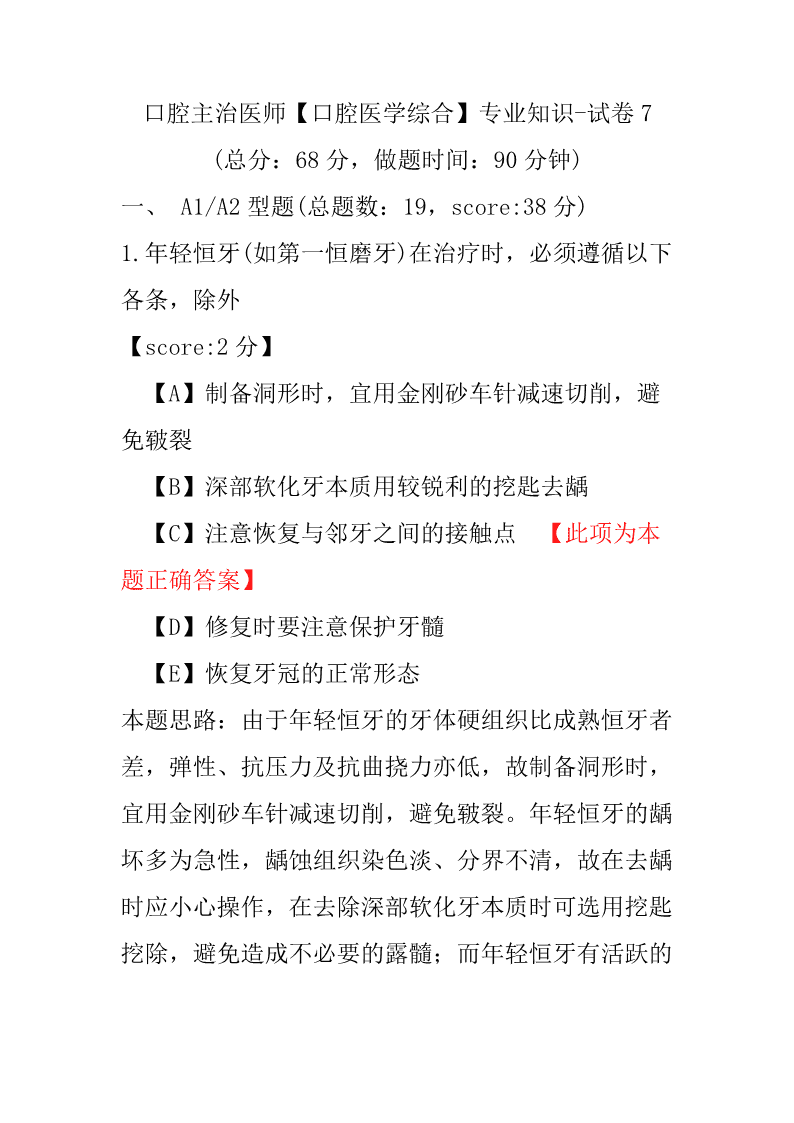 口腔主治医师【口腔医学综合】专业知识-试卷 7

(总分：68 分，做题时间：90 分钟)

一、 A1/A2 型题(总题数：19，score:38 分)

1.年轻恒牙(如第一恒磨牙)在治疗时，必须遵循以下各条，除外

【score:2 分】

【A】制备洞形时，宜用金刚砂车针减速切削，避免皲裂

【B】深部软化牙本质用较锐利的挖匙去龋

【C】注意恢复与邻牙之间的接触点 【此项为本题正确答案】

【D】修复时要注意保护牙髓

【E】恢复牙冠的正常形态

本题思路：由于年轻恒牙的牙体硬组织比成熟恒牙者差，弹性、抗压力及抗曲挠力亦低，故制备洞形时，宜用金刚砂车针减速切削，避免皲裂。年轻恒牙的龋坏多为急性，龋蚀组织染色淡、分界不清，故在去龋时应小心操作，在去除深部软化牙本质时可选用挖匙挖除，避免造成不必要的露髓；而年轻恒牙有活跃的